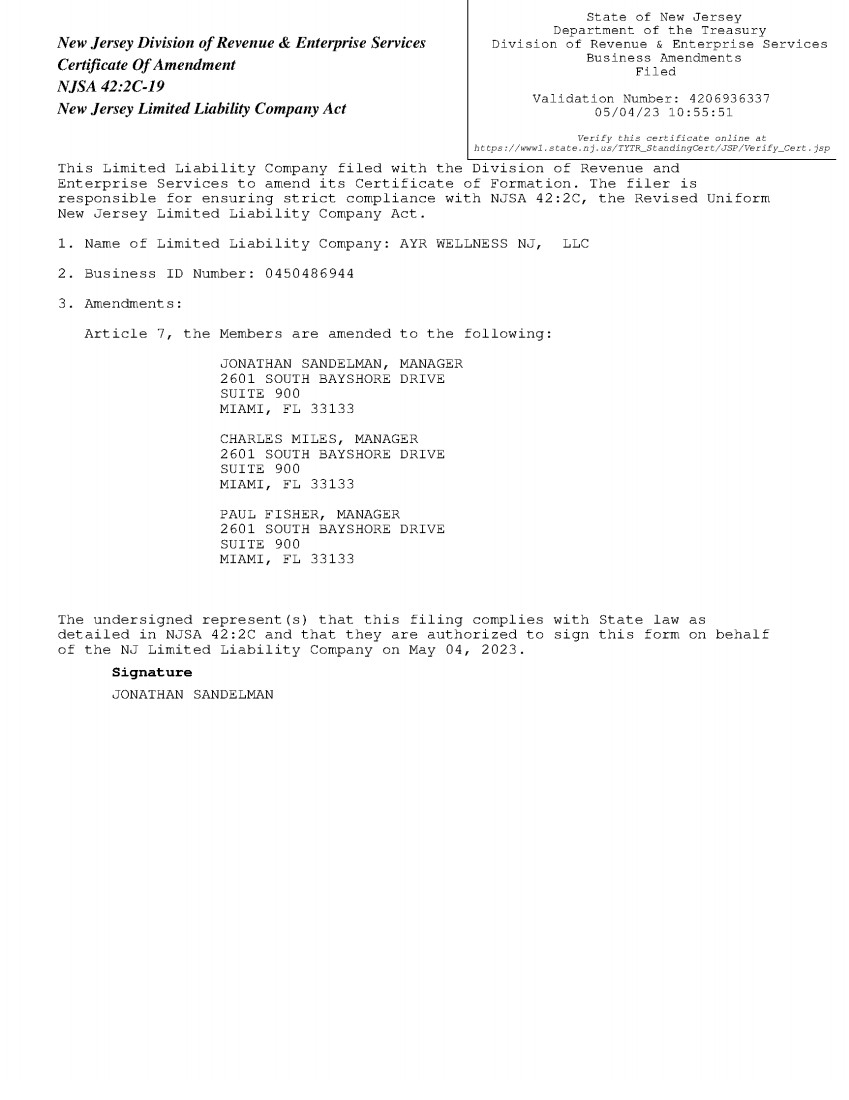 New Jersey Division of Revenue & Enterprise Services
Certificate Of Amendment
NJSA 42:2C-19
New Jersey Limited Liability Company Act

State of New Jersey
Department of the Treasury
Division of Revenue & Enterprise Services
Business Amendments
Filed

Validation Number: 4206936337
05/04/23 10:55:51

Verify this certificate online at
https://www1.state.nj.us/TYTR_StandingCert/JSP/Verify_Cert.jsp

This Limited Liability Company filed with the Division of Revenue and Enterprise Services to amend its Certificate of Formation. The filer is responsible for ensuring strict compliance with NJSA 42:2C, the Revised Uniform New Jersey Limited Liability Company Act.

1. Name of Limited Liability Company: AYR WELLNESS NJ, LLC

2. Business ID Number: 0450486944

3. Amendments:

Article 7, the Members are amended to the following:

JONATHAN SANDELMAN, MANAGER
2601 SOUTH BAYSHORE DRIVE
SUITE 900
MIAMI, FL 33133

CHARLES MILES, MANAGER
2601 SOUTH BAYSHORE DRIVE
SUITE 900
MIAMI, FL 33133

PAUL FISHER, MANAGER
2601 SOUTH BAYSHORE DRIVE
SUITE 900
MIAMI, FL 33133

The undersigned represent(s) that this filing complies with State law as detailed in NJSA 42:2C and that they are authorized to sign this form on behalf of the NJ Limited Liability Company on May 04, 2023.

Signature
JONATHAN SANDELMAN